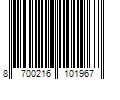 8 700216 101967